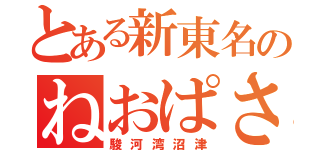 とある新東名の
ねおぱさ
駿河湾沼津